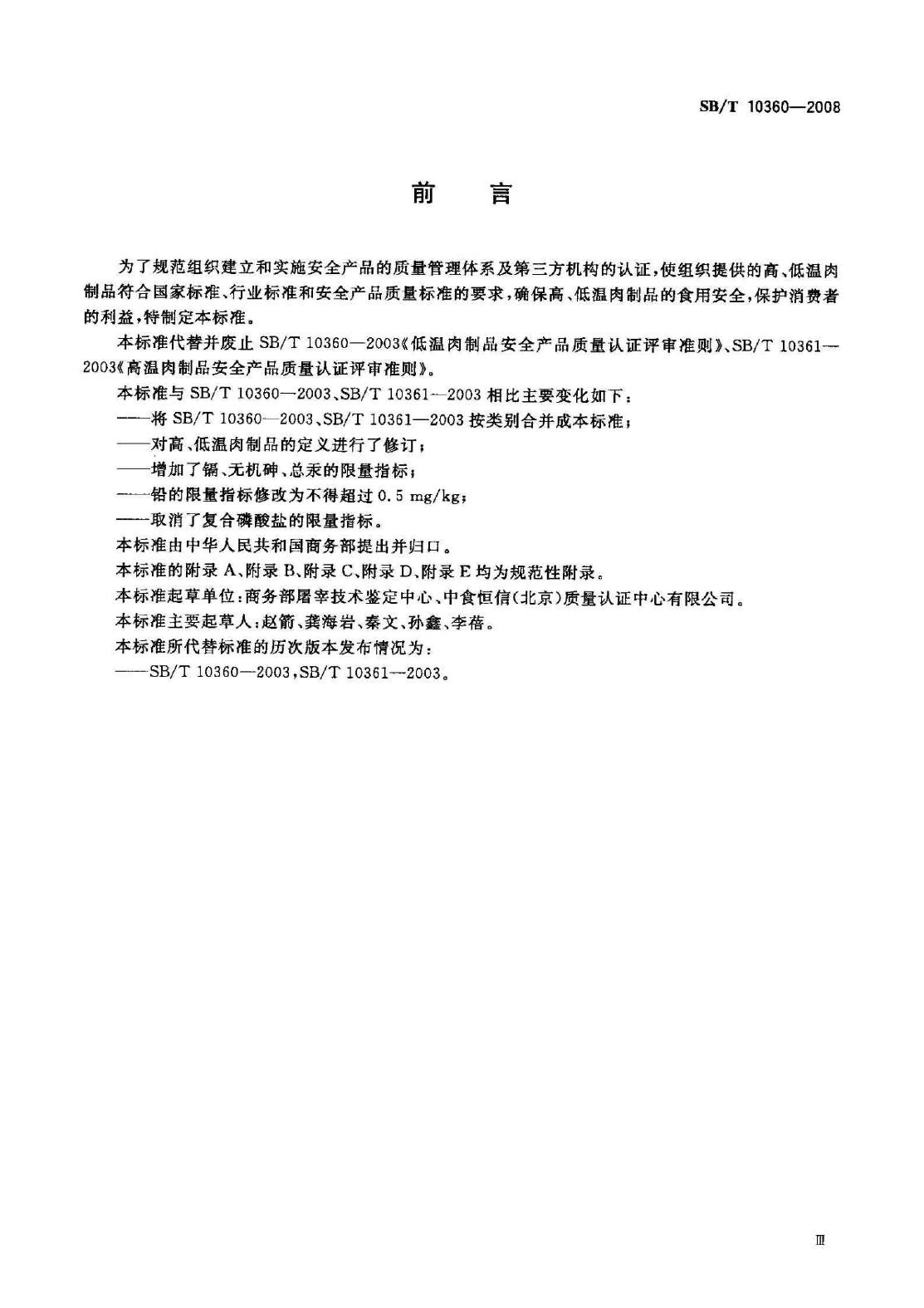 SB/T 10360—2008

前　言

为了规范组织建立和实施安全产品的质量管理体系及第三方机构的认证，使组织提供的高、低温肉制品符合国家标准、行业标准和安全产品质量标准的要求，确保高、低温肉制品的食用安全，保护消费者的利益，特制定本标准。

本标准代替并废止 SB/T 10360—2003《低温肉制品安全产品质量认证评审准则》、SB/T 10361—2003《高温肉制品安全产品质量认证评审准则》。

本标准与 SB/T 10360—2003、SB/T 10361—2003 相比主要变化如下：

——将 SB/T 10360—2003、SB/T 10361—2003 按类别合并成本标准；

——对高、低温肉制品的定义进行了修订；

——增加了镉、无机砷、总汞的限量指标；

——铅的限量指标修改为不得超过 0.5 mg/kg；

——取消了复合磷酸盐的限量指标。

本标准由中华人民共和国商务部提出并归口。

本标准的附录 A、附录 B、附录 C、附录 D、附录 E 均为规范性附录。

本标准起草单位：商务部屠宰技术鉴定中心、中食恒信（北京）质量认证中心有限公司。

本标准主要起草人：赵箭、龚海岩、秦文、孙鑫、李蓓。

本标准所代替标准的历次版本发布情况为：

——SB/T 10360—2003，SB/T 10361—2003。

Ⅲ